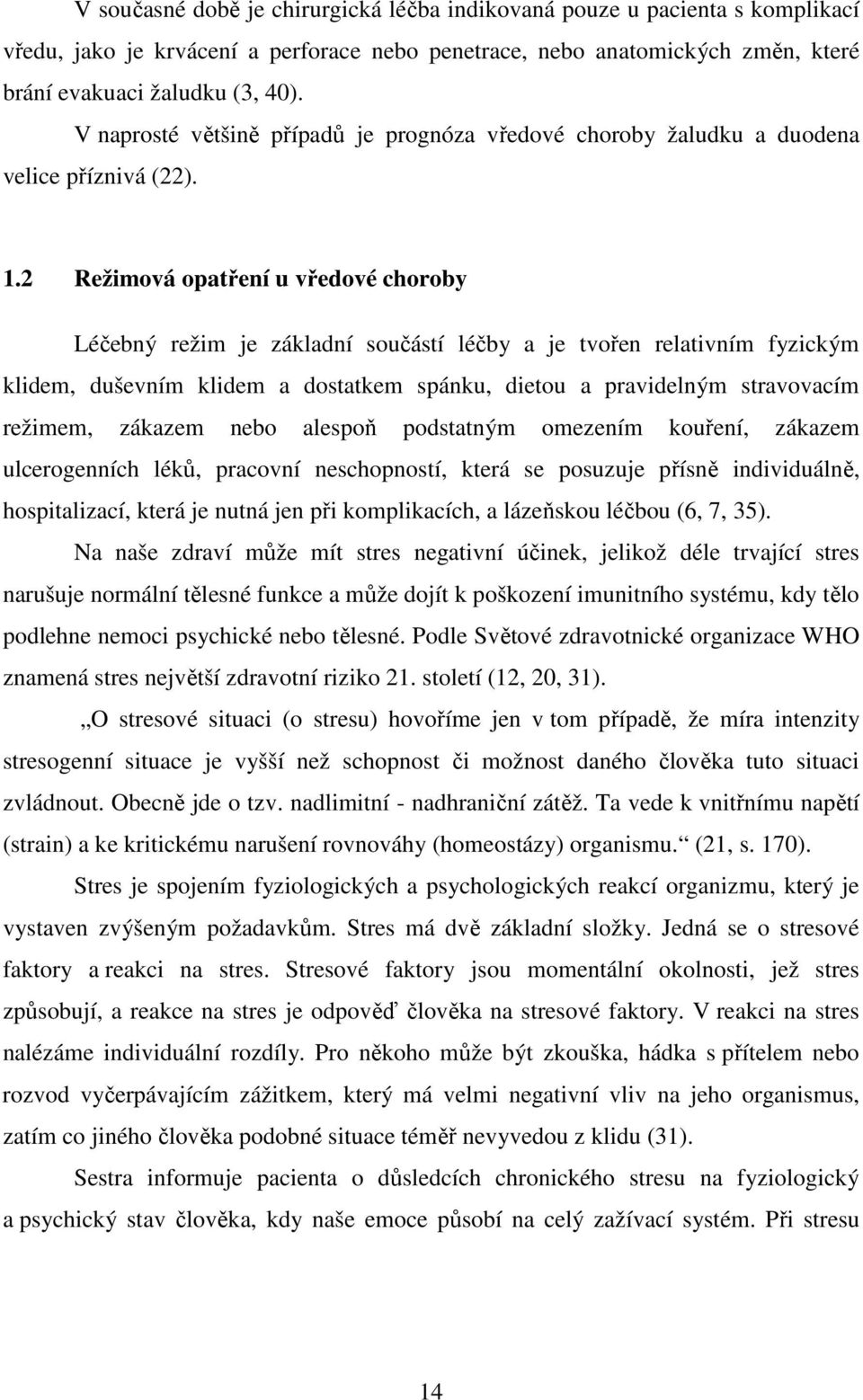 V současné době je chirurgická léčba indikovaná pouze u pacienta s komplikací vředu, jako je krvácení a perforace nebo penetrace, nebo anatomických změn, které brání evakuaci žaludku (3, 40).

V naprosté většině případů je prognóza vředové choroby žaludku a duodena velice příznivá (22).

1.2 Režimová opatření u vředové choroby

Léčebný režim je základní součástí léčby a je tvořen relativním fyzickým klidem, duševním klidem a dostatkem spánku, dietou a pravidelným stravovacím režimem, zákazem nebo alespoň podstatným omezením kouření, zákazem ulcerogenních léků, pracovní neschopností, která se posuzuje přísně individuálně, hospitalizací, která je nutná jen při komplikacích, a lázeňskou léčbou (6, 7, 35).

Na naše zdraví může mít stres negativní účinek, jelikož déle trvající stres narušuje normální tělesné funkce a může dojít k poškození imunitního systému, kdy tělo podlehne nemoci psychické nebo tělesné. Podle Světové zdravotnické organizace WHO znamená stres největší zdravotní riziko 21. století (12, 20, 31).

„O stresové situaci (o stresu) hovoříme jen v tom případě, že míra intenzity stresogenní situace je vyšší než schopnost či možnost daného člověka tuto situaci zvládnout. Obecně jde o tzv. nadlimitní - nadhraniční zátěž. Ta vede k vnitřnímu napětí (strain) a ke kritickému narušení rovnováhy (homeostázy) organismu.“ (21, s. 170).

Stres je spojením fyziologických a psychologických reakcí organizmu, který je vystaven zvýšeným požadavkům. Stres má dvě základní složky. Jedná se o stresové faktory a reakci na stres. Stresové faktory jsou momentální okolnosti, jež stres způsobují, a reakce na stres je odpověď člověka na stresové faktory. V reakci na stres nalézáme individuální rozdíly. Pro někoho může být zkouška, hádka s přítelem nebo rozvod vyčerpávajícím zážitkem, který má velmi negativní vliv na jeho organismus, zatím co jiného člověka podobné situace téměř nevyvedou z klidu (31).

Sestra informuje pacienta o důsledcích chronického stresu na fyziologický a psychický stav člověka, kdy naše emoce působí na celý zažívací systém. Při stresu

14